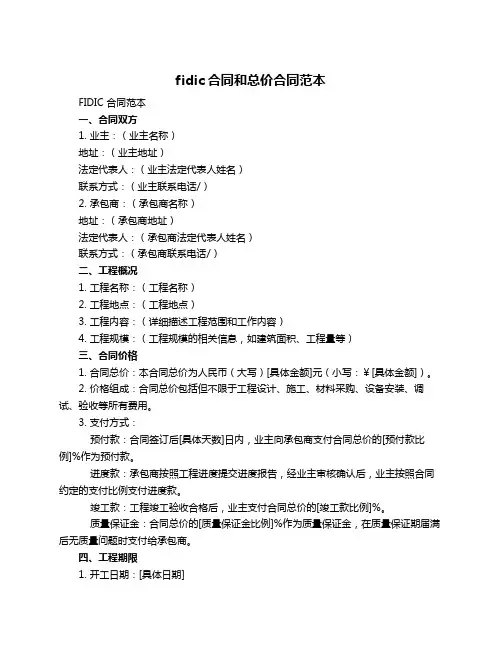 fidic合同和总价合同范本

FIDIC 合同范本

一、合同双方

1. 业主：（业主名称）

地址：（业主地址）

法定代表人：（业主法定代表人姓名）

联系方式：（业主联系电话/）

2. 承包商：（承包商名称）

地址：（承包商地址）

法定代表人：（承包商法定代表人姓名）

联系方式：（承包商联系电话/）

二、工程概况

1. 工程名称：（工程名称）

2. 工程地点：（工程地点）

3. 工程内容：（详细描述工程范围和工作内容）

4. 工程规模：（工程规模的相关信息，如建筑面积、工程量等）

三、合同价格

1. 合同总价：本合同总价为人民币（大写）[具体金额]元（小写：¥[具体金额]）。

2. 价格组成：合同总价包括但不限于工程设计、施工、材料采购、设备安装、调试、验收等所有费用。

3. 支付方式：

预付款：合同签订后[具体天数]日内，业主向承包商支付合同总价的[预付款比例]%作为预付款。

进度款：承包商按照工程进度提交进度报告，经业主审核确认后，业主按照合同约定的支付比例支付进度款。

竣工款：工程竣工验收合格后，业主支付合同总价的[竣工款比例]%。

质量保证金：合同总价的[质量保证金比例]%作为质量保证金，在质量保证期届满后无质量问题时支付给承包商。

四、工程期限

1. 开工日期：[具体日期]